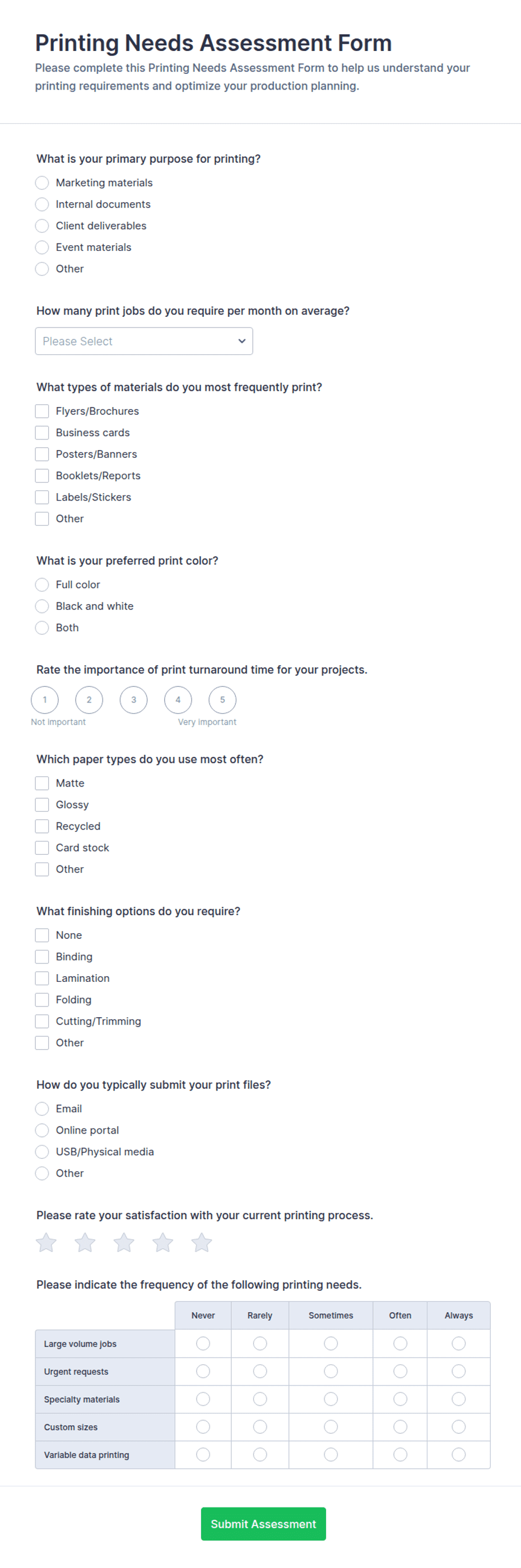 Printing Needs Assessment Form
Please complete this Printing Needs Assessment Form to help us understand your printing requirements and optimize your production planning.

What is your primary purpose for printing?
Marketing materials
Internal documents
Client deliverables
Event materials
Other

How many print jobs do you require per month on average?
Please Select

What types of materials do you most frequently print?
Flyers/Brochures
Business cards
Posters/Banners
Booklets/Reports
Labels/Stickers
Other

What is your preferred print color?
Full color
Black and white
Both

Rate the importance of print turnaround time for your projects.
1 2 3 4 5
Not important
Very important

Which paper types do you use most often?
Matte
Glossy
Recycled
Card stock
Other

What finishing options do you require?
None
Binding
Lamination
Folding
Cutting/Trimming
Other

How do you typically submit your print files?
Email
Online portal
USB/Physical media
Other

Please rate your satisfaction with your current printing process.

Please indicate the frequency of the following printing needs.

| | Never | Rarely | Sometimes | Often | Always |
|---|---|---|---|---|---|
| Large volume jobs | | | | | |
| Urgent requests | | | | | |
| Specialty materials | | | | | |
| Custom sizes | | | | | |
| Variable data printing | | | | | |

Submit Assessment